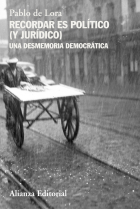 Pablo de Lora
RECORDAR ES POLÍTICO (Y JURÍDICO)
UNA DESMEMORIA DEMOCRÁTICA

Alianza Editorial